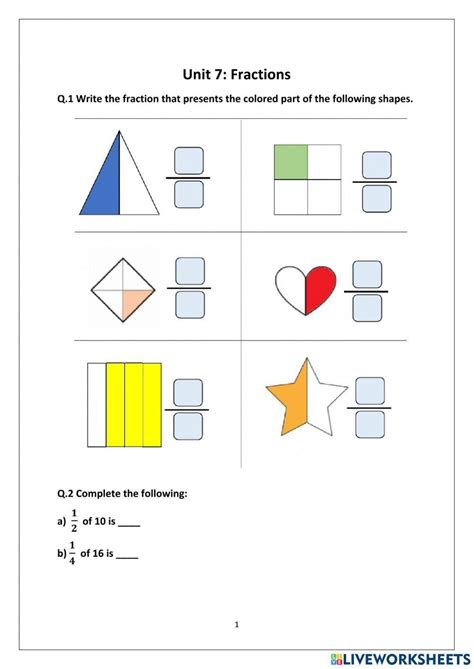 Unit 7: Fractions

Q.1 Write the fraction that presents the colored part of the following shapes.

Q.2 Complete the following:

a) $\frac{1}{2}$ of 10 is ____

b) $\frac{1}{4}$ of 16 is ____

1

LIVEWORKSHEETS